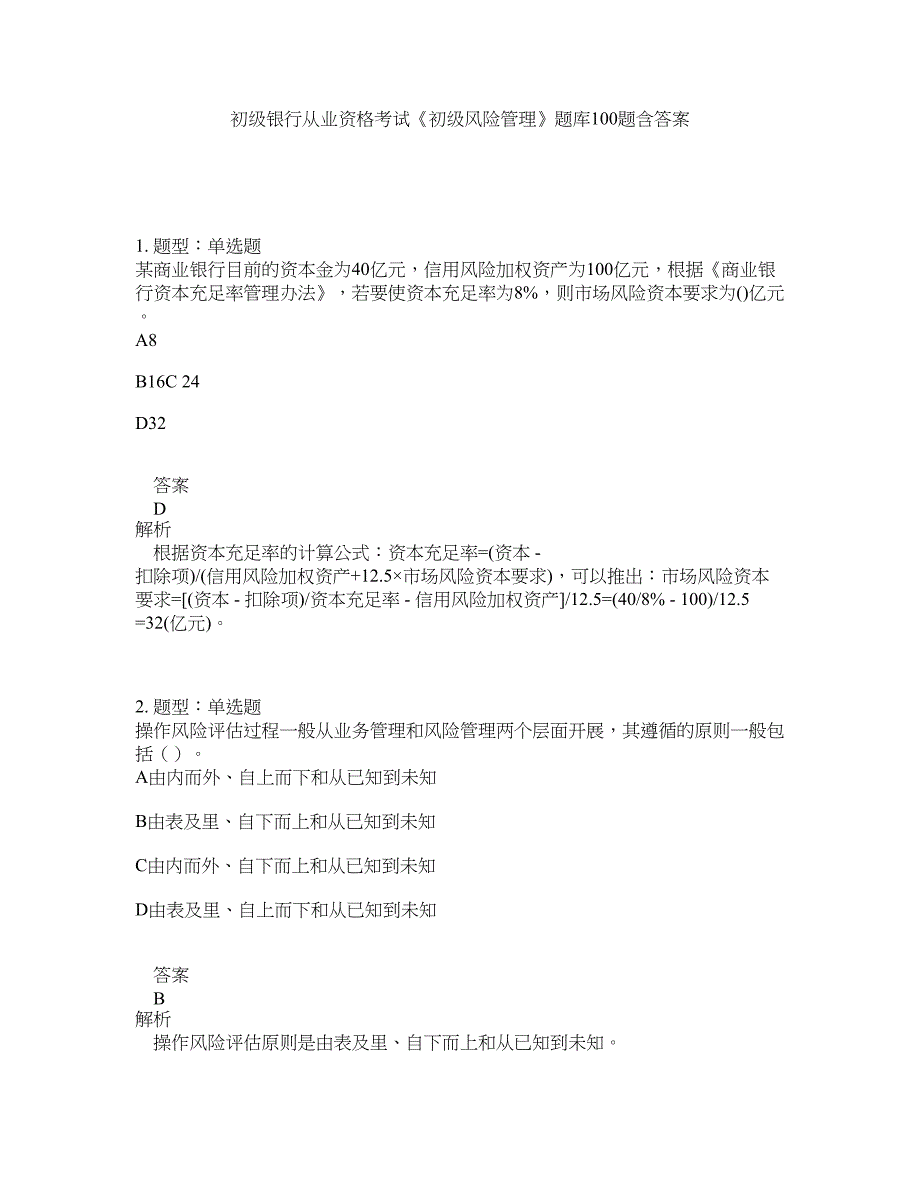 初级银行从业资格考试《初级风险管理》题库100题含答案

1. 题型：单选题
某商业银行目前的资本金为40亿元，信用风险加权资产为100亿元，根据《商业银行资本充足率管理办法》，若要使资本充足率为8%，则市场风险资本要求为()亿元。
A8

B16C 24

D32

答案
D
解析
根据资本充足率的计算公式：资本充足率=(资本 - 扣除项)/(信用风险加权资产+12.5×市场风险资本要求)，可以推出：市场风险资本要求=[(资本 - 扣除项)/资本充足率 - 信用风险加权资产]/12.5=(40/8% - 100)/12.5 =32(亿元)。

2. 题型：单选题
操作风险评估过程一般从业务管理和风险管理两个层面开展，其遵循的原则一般包括（ ）。
A由内而外、自上而下和从已知到未知

B由表及里、自下而上和从已知到未知

C由内而外、自下而上和从已知到未知

D由表及里、自上而下和从已知到未知

答案
B
解析
操作风险评估原则是由表及里、自下而上和从已知到未知。